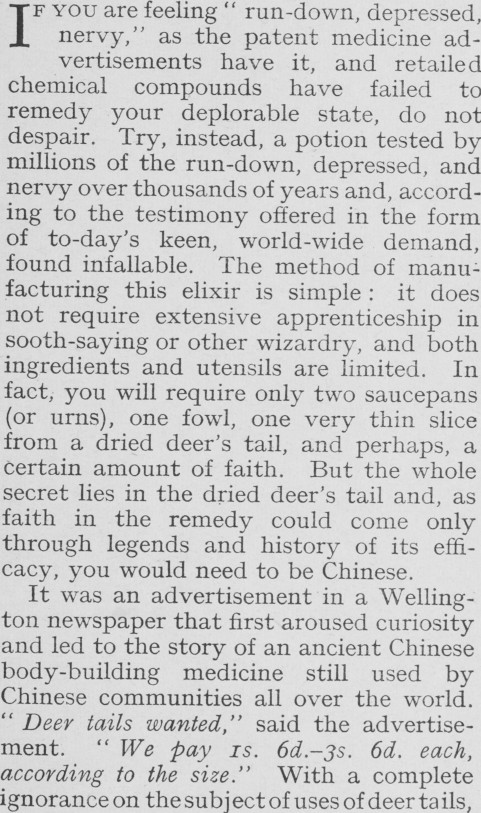 IF YOU are feeling "run-down, depressed, nervy," as the patent medicine advertisements have it, and retailed chemical compounds have failed to remedy your deplorable state, do not despair. Try, instead, a potion tested by millions of the run-down, depressed, and nervy over thousands of years and, according to the testimony offered in the form of to-day's keen, world-wide demand, found infallable. The method of manufacturing this elixir is simple: it does not require extensive apprenticeship in sooth-saying or other wizardry, and both ingredients and utensils are limited. In fact, you will require only two saucepans (or urns), one fowl, one very thin slice from a dried deer's tail, and perhaps, a certain amount of faith. But the whole secret lies in the dried deer's tail and, as faith in the remedy could come only through legends and history of its efficacy, you would need to be Chinese.

It was an advertisement in a Wellington newspaper that first aroused curiosity and led to the story of an ancient Chinese body-building medicine still used by Chinese communities all over the world. "Deer tails wanted," said the advertisement. "We pay 1s. 6d.-3s. 6d. each, according to the size." With a complete ignorance on the subject of uses of deer tails,